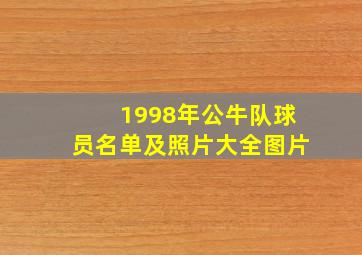 1998年公牛队球员名单及照片大全图片